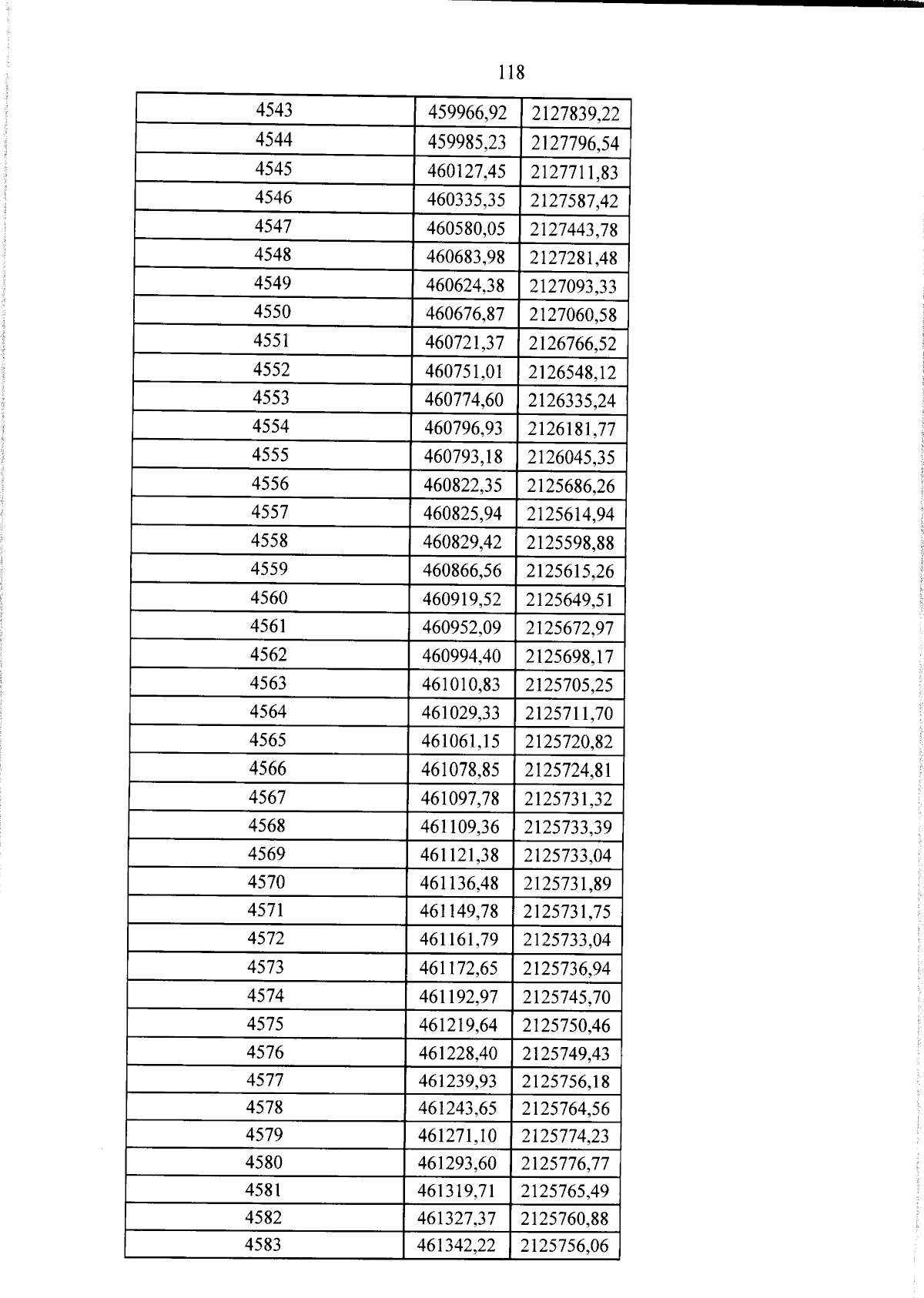 118

| 4543 | 459966,92 | 2127839,22 |
|---|---|---|
| 4544 | 459985,23 | 2127796,54 |
| 4545 | 460127,45 | 2127711,83 |
| 4546 | 460335,35 | 2127587,42 |
| 4547 | 460580,05 | 2127443,78 |
| 4548 | 460683,98 | 2127281,48 |
| 4549 | 460624,38 | 2127093,33 |
| 4550 | 460676,87 | 2127060,58 |
| 4551 | 460721,37 | 2126766,52 |
| 4552 | 460751,01 | 2126548,12 |
| 4553 | 460774,60 | 2126335,24 |
| 4554 | 460796,93 | 2126181,77 |
| 4555 | 460793,18 | 2126045,35 |
| 4556 | 460822,35 | 2125686,26 |
| 4557 | 460825,94 | 2125614,94 |
| 4558 | 460829,42 | 2125598,88 |
| 4559 | 460866,56 | 2125615,26 |
| 4560 | 460919,52 | 2125649,51 |
| 4561 | 460952,09 | 2125672,97 |
| 4562 | 460994,40 | 2125698,17 |
| 4563 | 461010,83 | 2125705,25 |
| 4564 | 461029,33 | 2125711,70 |
| 4565 | 461061,15 | 2125720,82 |
| 4566 | 461078,85 | 2125724,81 |
| 4567 | 461097,78 | 2125731,32 |
| 4568 | 461109,36 | 2125733,39 |
| 4569 | 461121,38 | 2125733,04 |
| 4570 | 461136,48 | 2125731,89 |
| 4571 | 461149,78 | 2125731,75 |
| 4572 | 461161,79 | 2125733,04 |
| 4573 | 461172,65 | 2125736,94 |
| 4574 | 461192,97 | 2125745,70 |
| 4575 | 461219,64 | 2125750,46 |
| 4576 | 461228,40 | 2125749,43 |
| 4577 | 461239,93 | 2125756,18 |
| 4578 | 461243,65 | 2125764,56 |
| 4579 | 461271,10 | 2125774,23 |
| 4580 | 461293,60 | 2125776,77 |
| 4581 | 461319,71 | 2125765,49 |
| 4582 | 461327,37 | 2125760,88 |
| 4583 | 461342,22 | 2125756,06 |